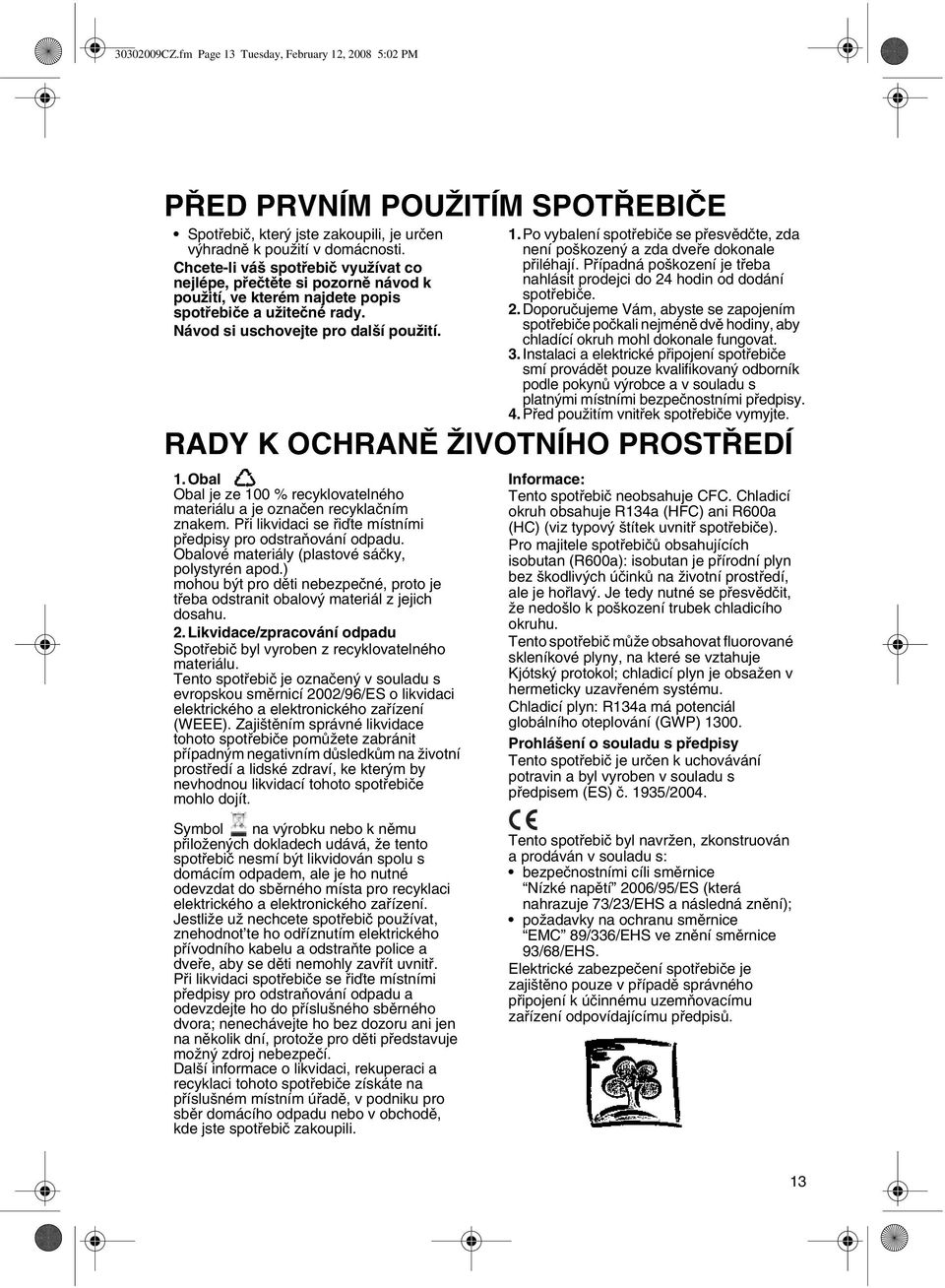 30302009CZ.fm Page 13 Tuesday, February 12, 2008 5:02 PM

PŘED PRVNÍM POUŽITÍM SPOTŘEBIČE

• Spotřebič, který jste zakoupili, je určen výhradně k použití v domácnosti.
Chcete-li váš spotřebič využívat co nejlépe, přečtěte si pozorně návod k použití, ve kterém najdete popis spotřebiče a užitečné rady.
Návod si uschovejte pro další použití.

1. Po vybalení spotřebiče se přesvědčte, zda není poškozený a zda dveře dokonale přiléhají. Případná poškození je třeba nahlásit prodejci do 24 hodin od dodání spotřebiče.
2. Doporučujeme Vám, abyste se zapojením spotřebiče počkali nejméně dvě hodiny, aby chladící okruh mohl dokonale fungovat.
3. Instalaci a elektrické připojení spotřebiče smí provádět pouze kvalifikovaný odborník podle pokynů výrobce a v souladu s platnými místními bezpečnostními předpisy.
4. Před použitím vnitřek spotřebiče vymyjte.

RADY K OCHRANĚ ŽIVOTNÍHO PROSTŘEDÍ

1. Obal
Obal je ze 100 % recyklovatelného materiálu a je označen recyklačním znakem. Při likvidaci se řiďte místními předpisy pro odstraňování odpadu. Obalové materiály (plastové sáčky, polystyrén apod.) mohou být pro děti nebezpečné, proto je třeba odstranit obalový materiál z jejich dosahu.
2. Likvidace/zpracování odpadu
Spotřebič byl vyroben z recyklovatelného materiálu.
Tento spotřebič je označený v souladu s evropskou směrnicí 2002/96/ES o likvidaci elektrického a elektronického zařízení (WEEE). Zajištěním správné likvidace tohoto spotřebiče pomůžete zabránit případným negativním důsledkům na životní prostředí a lidské zdraví, ke kterým by nevhodnou likvidací tohoto spotřebiče mohlo dojít.

Symbol na výrobku nebo k němu přiložených dokladech udává, že tento spotřebič nesmí být likvidován spolu s domácím odpadem, ale je ho nutné odevzdat do sběrného místa pro recyklaci elektrického a elektronického zařízení. Jestliže už nechcete spotřebič používat, znehodnoťte ho odříznutím elektrického přívodního kabelu a odstraňte police a dveře, aby se děti nemohly zavřít uvnitř. Při likvidaci spotřebiče se řiďte místními předpisy pro odstraňování odpadu a odevzdejte ho do příslušného sběrného dvora; nenechávejte ho bez dozoru ani jen na několik dní, protože pro děti představuje možný zdroj nebezpečí.
Další informace o likvidaci, rekuperaci a recyklaci tohoto spotřebiče získáte na příslušném místním úřadě, v podniku pro sběr domácího odpadu nebo v obchodě, kde jste spotřebič zakoupili.

Informace:
Tento spotřebič neobsahuje CFC. Chladicí okruh obsahuje R134a (HFC) ani R600a (HC) (viz typový štítek uvnitř spotřebiče).
Pro majitele spotřebičů obsahujících isobutan (R600a): isobutan je přírodní plyn bez škodlivých účinků na životní prostředí, ale je hořlavý. Je tedy nutné se přesvědčit, že nedošlo k poškození trubek chladicího okruhu.
Tento spotřebič může obsahovat fluorované skleníkové plyny, na které se vztahuje Kjótský protokol; chladicí plyn je obsažen v hermeticky uzavřeném systému.
Chladicí plyn: R134a má potenciál globálního oteplování (GWP) 1300.
Prohlášení o souladu s předpisy
Tento spotřebič je určen k uchovávání potravin a byl vyroben v souladu s předpisem (ES) č. 1935/2004.

CE

Tento spotřebič byl navržen, zkonstruován a prodáván v souladu s:
• bezpečnostními cíli směrnice "Nízké napětí" 2006/95/ES (která nahrazuje 73/23/EHS a následná znění);
• požadavky na ochranu směrnice "EMC" 89/336/EHS ve znění směrnice 93/68/EHS.
Elektrické zabezpečení spotřebiče je zajištěno pouze v případě správného připojení k účinnému uzemňovacímu zařízení odpovídajícímu předpisů.

13